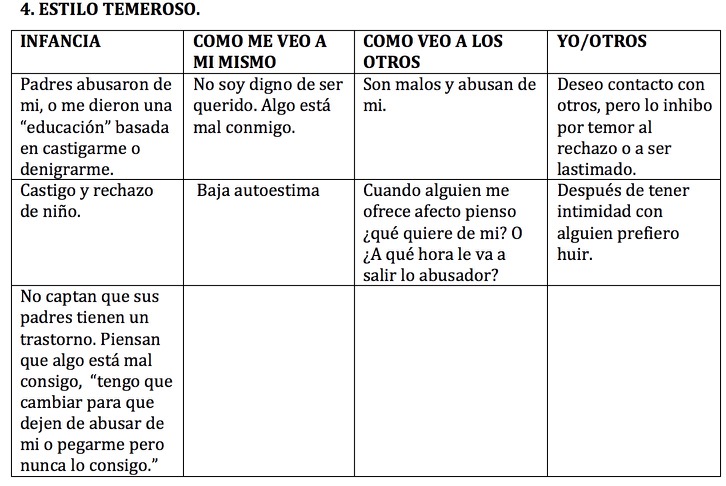 4. ESTILO TEMEROSO.

| INFANCIA | COMO ME VEO A MI MISMO | COMO VEO A LOS OTROS | YO/OTROS |
|---|---|---|---|
| Padres abusaron de mi, o me dieron una “educación” basada en castigarme o denigrarme. | No soy digno de ser querido. Algo está mal conmigo. | Son malos y abusan de mi. | Deseo contacto con otros, pero lo inhibo por temor al rechazo o a ser lastimado. |
| Castigo y rechazo de niño. | Baja autoestima | Cuando alguien me ofrece afecto pienso ¿qué quiere de mi? O ¿A qué hora le va a salir lo abusador? | Después de tener intimidad con alguien prefiero huir. |
| No captan que sus padres tienen un trastorno. Piensan que algo está mal consigo, “tengo que cambiar para que dejen de abusar de mi o pegarme pero nunca lo consigo.” | | | |